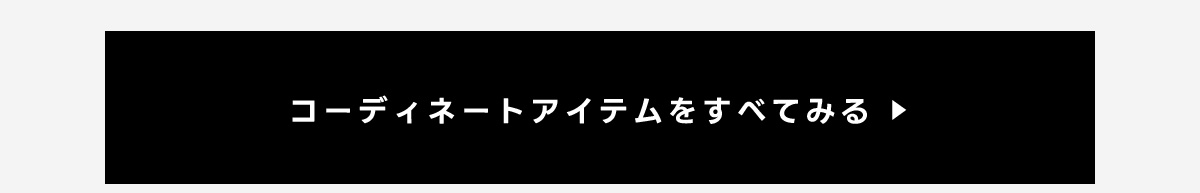 コーディネートアイテムをすべてみる ▶